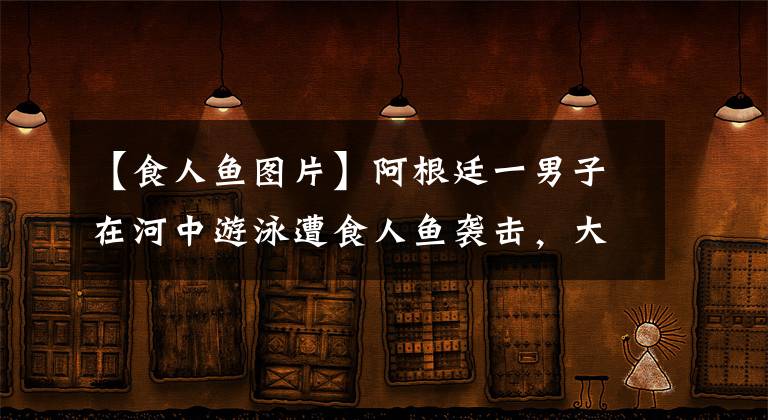 【食人鱼图片】阿根廷一男子在河中游泳遭食人鱼袭击，大